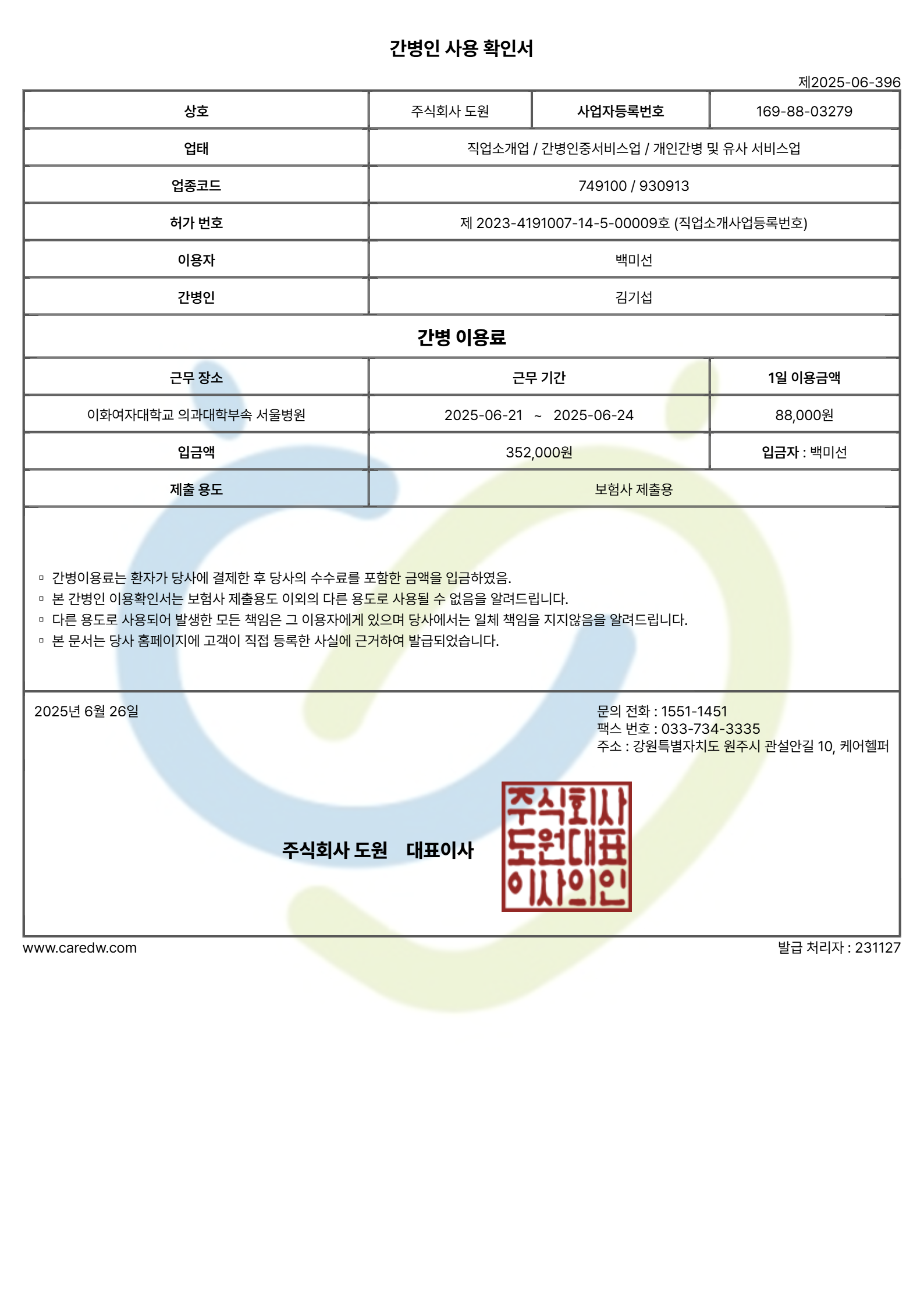 간병인 사용 확인서

제2025-06-396

| 상호 | 주식회사 도원 | 사업자등록번호 | 169-88-03279 |
|---|---|---|---|
| 업태 | 직업소개업 / 간병인중서비스업 / 개인간병 및 유사 서비스업 | | |
| 업종코드 | 749100 / 930913 | | |
| 허가 번호 | 제 2023-4191007-14-5-00009호 (직업소개사업등록번호) | | |
| 이용자 | 백미선 | | |
| 간병인 | 김기섭 | | |

간병 이용료

| 근무 장소 | 근무 기간 | 1일 이용금액 |
|---|---|---|
| 이화여자대학교 의과대학부속 서울병원 | 2025-06-21 ~ 2025-06-24 | 88,000원 |
| 입금액 | 352,000원 | 입금자 : 백미선 |
| 제출 용도 | 보험사 제출용 | |

▫ 간병이용료는 환자가 당사에 결제한 후 당사의 수수료를 포함한 금액을 입금하였음.
▫ 본 간병인 이용확인서는 보험사 제출용도 이외의 다른 용도로 사용될 수 없음을 알려드립니다.
▫ 다른 용도로 사용되어 발생한 모든 책임은 그 이용자에게 있으며 당사에서는 일체 책임을 지지않음을 알려드립니다.
▫ 본 문서는 당사 홈페이지에 고객이 직접 등록한 사실에 근거하여 발급되었습니다.

2025년 6월 26일

문의 전화 : 1551-1451
팩스 번호 : 033-734-3335
주소 : 강원특별자치도 원주시 관설안길 10, 케어헬퍼

주식회사 도원 대표이사

주식회사 도원대표 이사의인

www.caredw.com

발급 처리자 : 231127